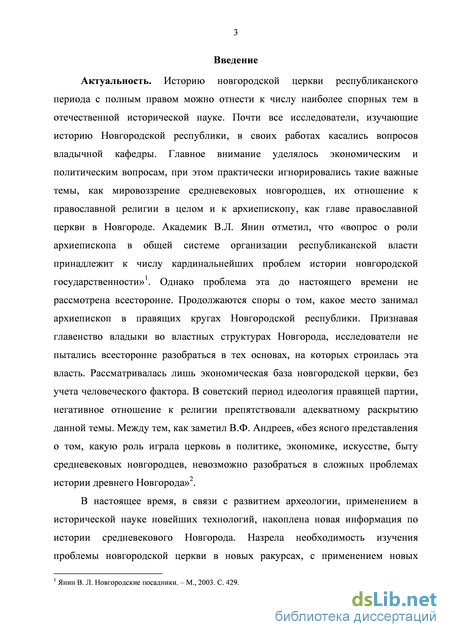 3

Введение

Актуальность. Историю новгородской церкви республиканского периода с полным правом можно отнести к числу наиболее спорных тем в отечественной исторической науке. Почти все исследователи, изучающие историю Новгородской республики, в своих работах касались вопросов владычной кафедры. Главное внимание уделялось экономическим и политическим вопросам, при этом практически игнорировались такие важные темы, как мировоззрение средневековых новгородцев, их отношение к православной религии в целом и к архиепископу, как главе православной церкви в Новгороде. Академик В.Л. Янин отметил, что «вопрос о роли архиепископа в общей системе организации республиканской власти принадлежит к числу кардинальнейших проблем истории новгородской государственности»$^1$. Однако проблема эта до настоящего времени не рассмотрена всесторонне. Продолжаются споры о том, какое место занимал архиепископ в правящих кругах Новгородской республики. Признавая главенство владыки во властных структурах Новгорода, исследователи не пытались всесторонне разобраться в тех основах, на которых строилась эта власть. Рассматривалась лишь экономическая база новгородской церкви, без учета человеческого фактора. В советский период идеология правящей партии, негативное отношение к религии препятствовали адекватному раскрытию данной темы. Между тем, как заметил В.Ф. Андреев, «без ясного представления о том, какую роль играла церковь в политике, экономике, искусстве, быту средневековых новгородцев, невозможно разобраться в сложных проблемах истории древнего Новгорода»$^2$.

В настоящее время, в связи с развитием археологии, применением в исторической науке новейших технологий, накоплена новая информация по истории средневекового Новгорода. Назрела необходимость изучения проблемы новгородской церкви в новых ракурсах, с применением новых

$^1$ Янин В. Л. Новгородские посадники. – М., 2003. С. 429.

dsLib.net
библиотека диссертаций